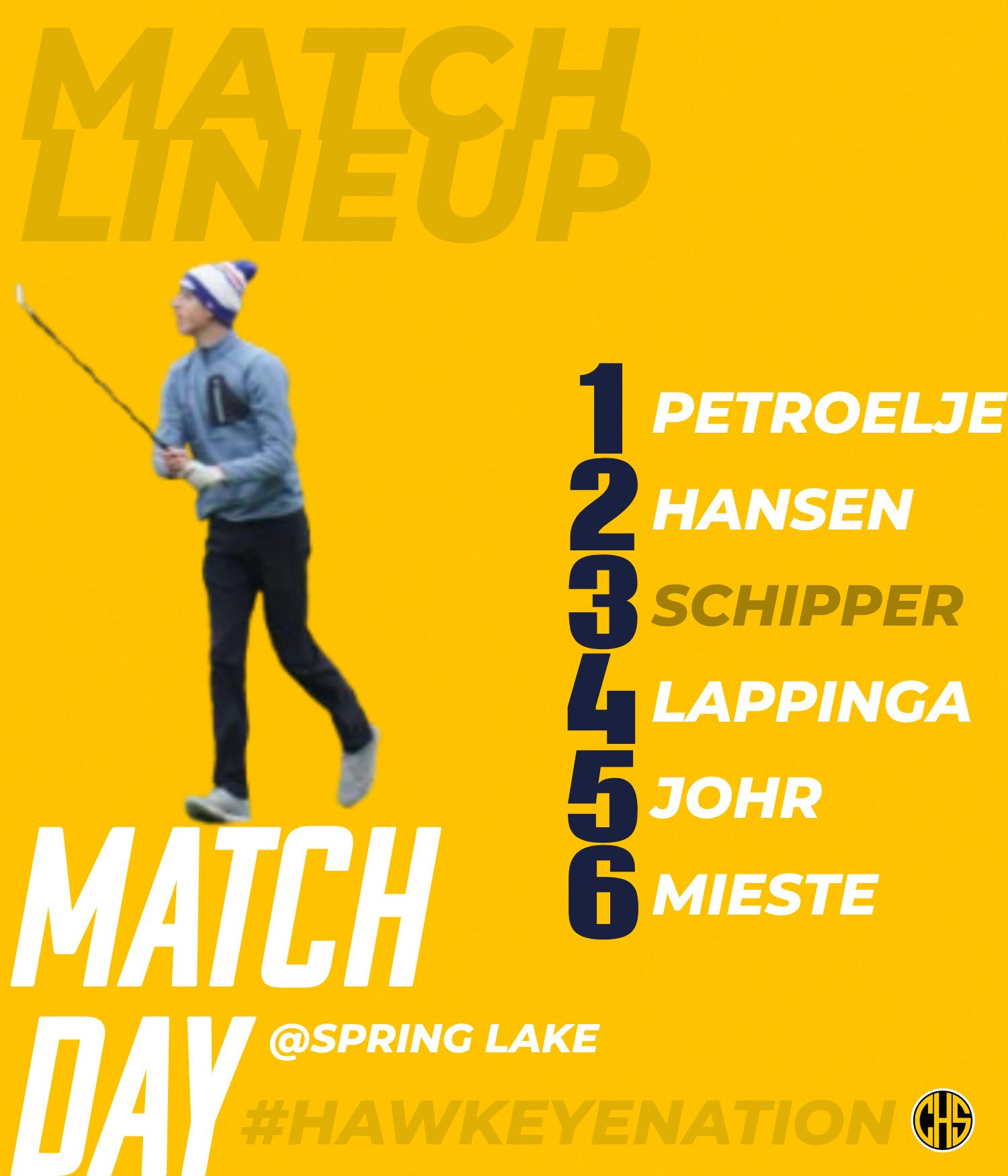 MATCH LINEUP

1 PETROELJE
2 HANSEN
3 SCHIPPER
4 LAPPINGA
5 JOHR
6 MIESTE

MATCH DAY

@SPRING LAKE

#HAWKEYENATION

CHS